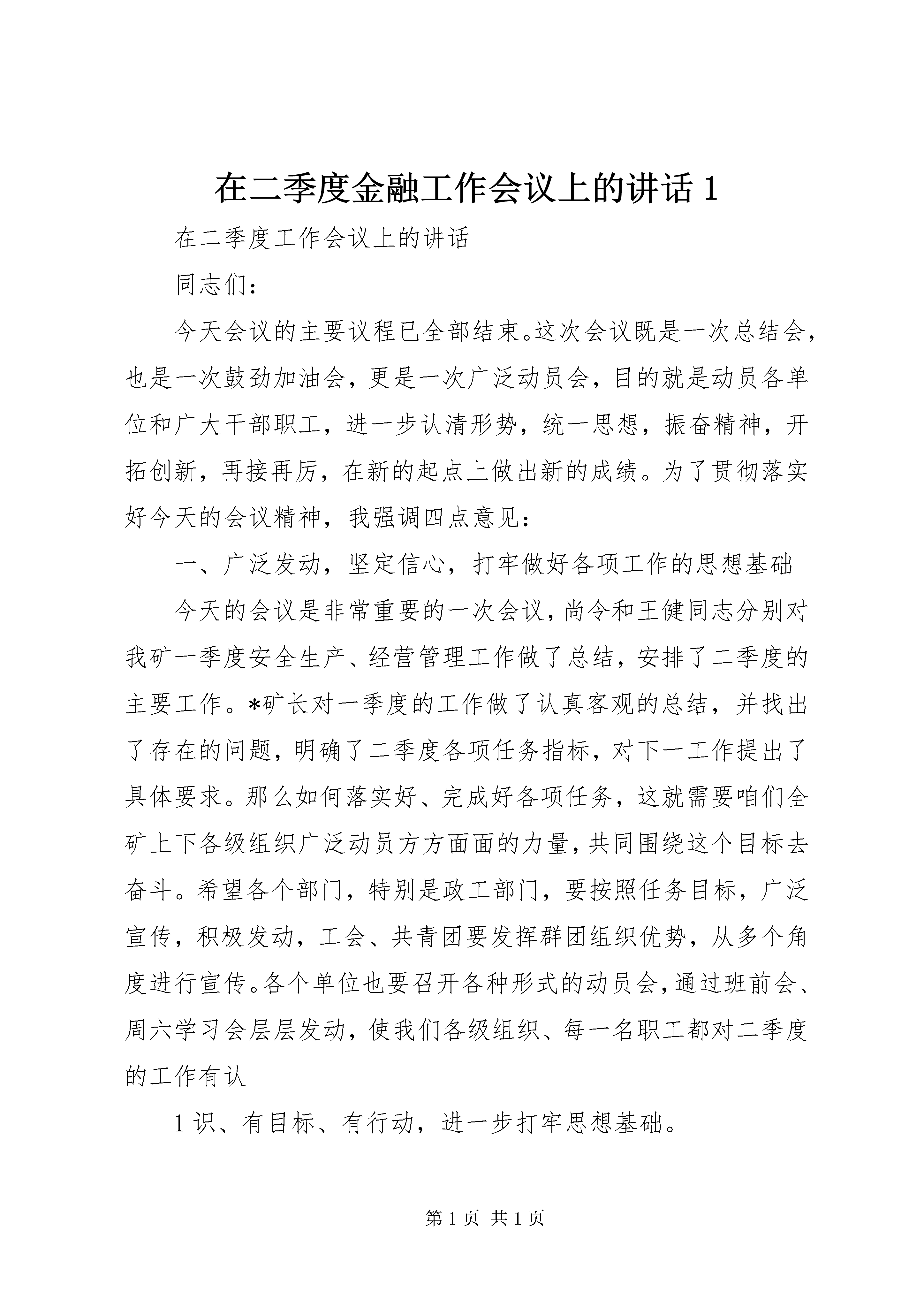 在二季度金融工作会议上的讲话 1

在二季度工作会议上的讲话

同志们：

今天会议的主要议程已全部结束。这次会议既是一次总结会，也是一次鼓劲加油会，更是一次广泛动员会，目的就是动员各单位和广大干部职工，进一步认清形势，统一思想，振奋精神，开拓创新，再接再厉，在新的起点上做出新的成绩。为了贯彻落实好今天的会议精神，我强调四点意见：

一、广泛发动，坚定信心，打牢做好各项工作的思想基础

今天的会议是非常重要的一次会议，尚令和王健同志分别对我矿一季度安全生产、经营管理工作做了总结，安排了二季度的主要工作。*矿长对一季度的工作做了认真客观的总结，并找出了存在的问题，明确了二季度各项任务指标，对下一工作提出了具体要求。那么如何落实好、完成好各项任务，这就需要咱们全矿上下各级组织广泛动员方方面面的力量，共同围绕这个目标去奋斗。希望各个部门，特别是政工部门，要按照任务目标，广泛宣传，积极发动，工会、共青团要发挥群团组织优势，从多个角度进行宣传。各个单位也要召开各种形式的动员会，通过班前会、周六学习会层层发动，使我们各级组织、每一名职工都对二季度的工作有认

1 识、有目标、有行动，进一步打牢思想基础。

第 1 页 共 1 页